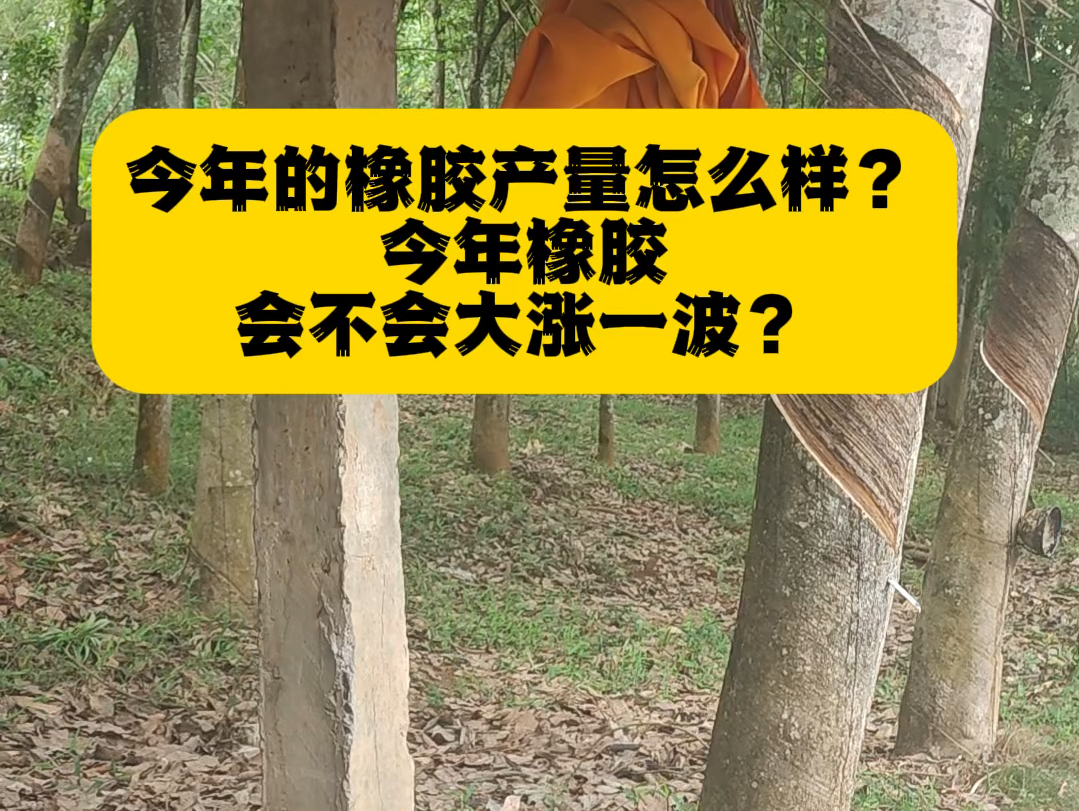 今年的橡胶产量怎么样？
今年橡胶
会不会大涨一波？